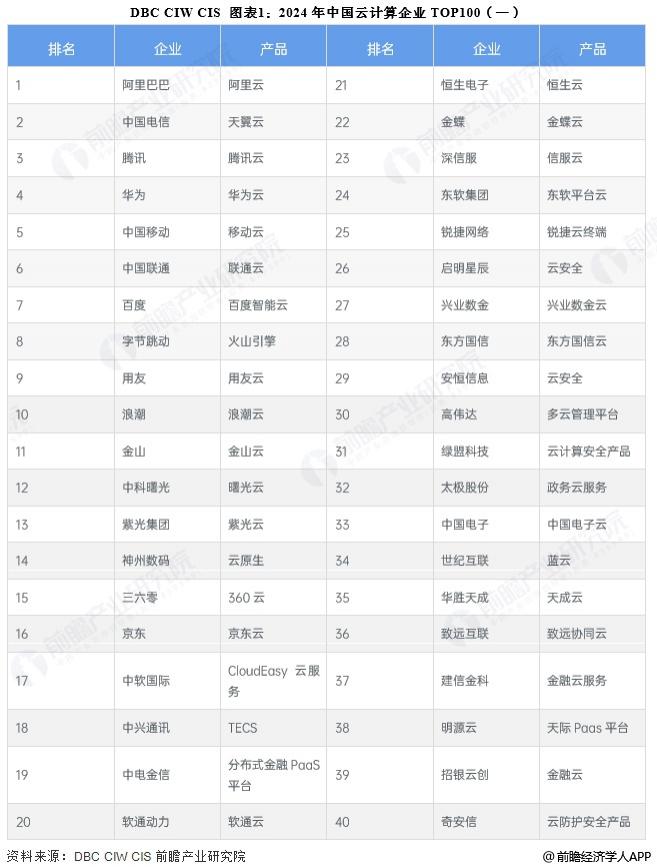 DBC CIW CIS 图表1：2024 年中国云计算企业 TOP100（一）

| 排名 | 企业 | 产品 | 排名 | 企业 | 产品 |
|---|---|---|---|---|---|
| 1 | 阿里巴巴 | 阿里云 | 21 | 恒生电子 | 恒生云 |
| 2 | 中国电信 | 天翼云 | 22 | 金蝶 | 金蝶云 |
| 3 | 腾讯 | 腾讯云 | 23 | 深信服 | 信服云 |
| 4 | 华为 | 华为云 | 24 | 东软集团 | 东软平台云 |
| 5 | 中国移动 | 移动云 | 25 | 锐捷网络 | 锐捷云终端 |
| 6 | 中国联通 | 联通云 | 26 | 启明星辰 | 云安全 |
| 7 | 百度 | 百度智能云 | 27 | 兴业数金 | 兴业数金云 |
| 8 | 字节跳动 | 火山引擎 | 28 | 东方国信 | 东方国信云 |
| 9 | 用友 | 用友云 | 29 | 安恒信息 | 云安全 |
| 10 | 浪潮 | 浪潮云 | 30 | 高伟达 | 多云管理平台 |
| 11 | 金山 | 金山云 | 31 | 绿盟科技 | 云计算安全产品 |
| 12 | 中科曙光 | 曙光云 | 32 | 太极股份 | 政务云服务 |
| 13 | 紫光集团 | 紫光云 | 33 | 中国电子 | 中国电子云 |
| 14 | 神州数码 | 云原生 | 34 | 世纪互联 | 蓝云 |
| 15 | 三六零 | 360 云 | 35 | 华胜天成 | 天成云 |
| 16 | 京东 | 京东云 | 36 | 致远互联 | 致远协同云 |
| 17 | 中软国际 | CloudEasy 云服务 | 37 | 建信金科 | 金融云服务 |
| 18 | 中兴通讯 | TECS | 38 | 明源云 | 天际 Paas 平台 |
| 19 | 中电金信 | 分布式金融 PaaS 平台 | 39 | 招银云创 | 金融云 |
| 20 | 软通动力 | 软通云 | 40 | 奇安信 | 云防护安全产品 |

资料来源：DBC CIW CIS 前瞻产业研究院

@前瞻经济学人APP